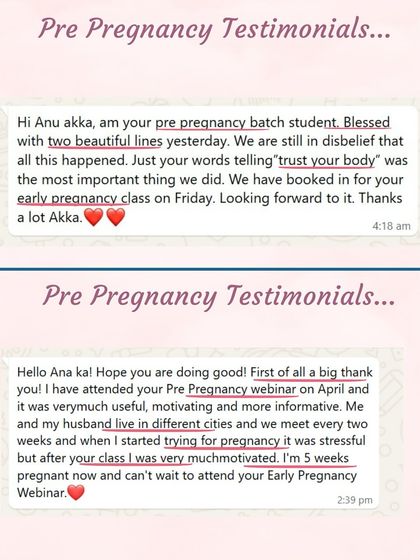 Pre Pregnancy Testimonials...

Hi Anu akka, am your pre pregnancy batch student. Blessed with two beautiful lines yesterday. We are still in disbelief that all this happened. Just your words telling"trust your body" was the most important thing we did. We have booked in for your early pregnancy class on Friday. Looking forward to it. Thanks a lot Akka.❤️❤️

4:18 am

Pre Pregnancy Testimonials...

Hello Ana ka! Hope you are doing good! First of all a big thank you! I have attended your Pre Pregnancy webinar on April and it was verymuch useful, motivating and more informative. Me and my husband live in different cities and we meet every two weeks and when I started trying for pregnancy it was stressful but after your class I was very muchmotivated. I'm 5 weeks pregnant now and can't wait to attend your Early Pregnancy Webinar.❤️

2:39 pm